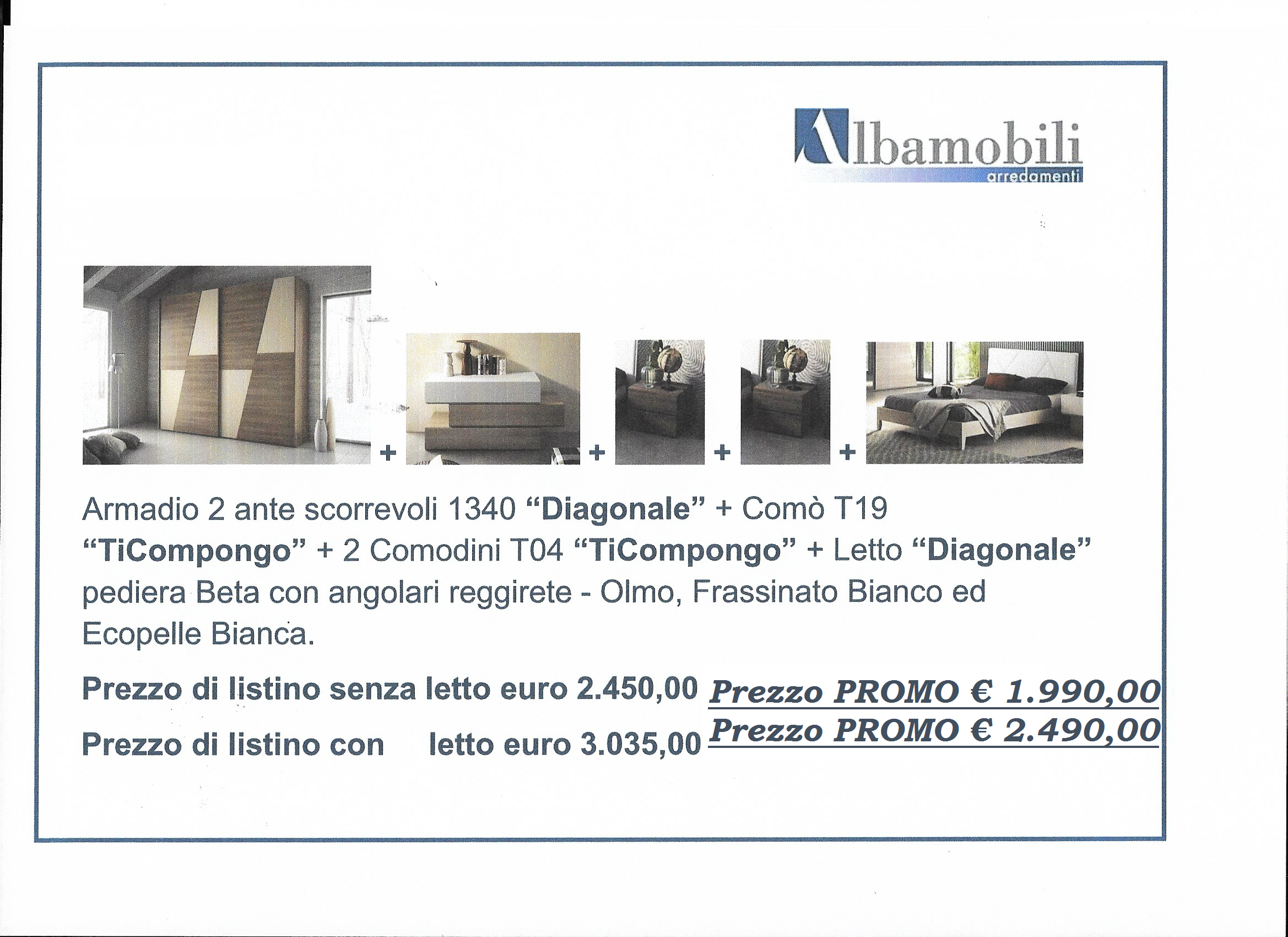 Albamobili
arredamenti

+ + + +

Armadio 2 ante scorrevoli 1340 “Diagonale” + Comò T19 “TiCompongo” + 2 Comodini T04 “TiCompongo” + Letto “Diagonale” pediera Beta con angolari reggirete - Olmo, Frassinato Bianco ed Ecopelle Bianca.

Prezzo di listino senza letto euro 2.450,00 Prezzo PROMO € 1.990,00

Prezzo di listino con letto euro 3.035,00 Prezzo PROMO € 2.490,00